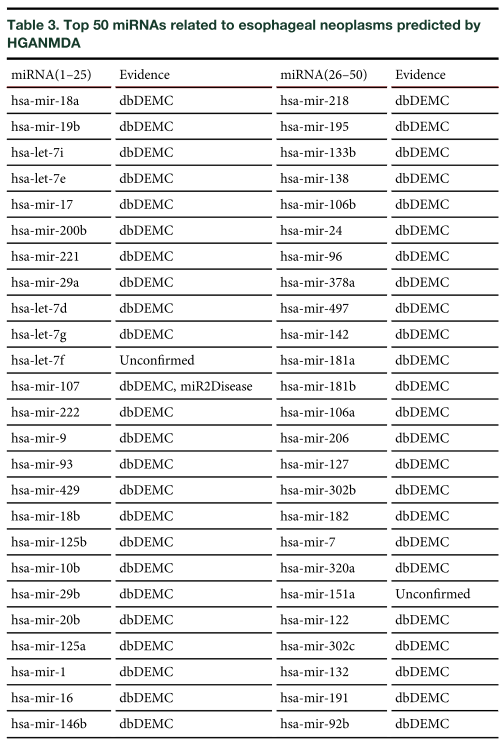 Table 3. Top 50 miRNAs related to esophageal neoplasms predicted by HGANMDA

| miRNA(1–25) | Evidence | miRNA(26–50) | Evidence |
|---|---|---|---|
| hsa-mir-18a | dbDEMC | hsa-mir-218 | dbDEMC |
| hsa-mir-19b | dbDEMC | hsa-mir-195 | dbDEMC |
| hsa-let-7i | dbDEMC | hsa-mir-133b | dbDEMC |
| hsa-let-7e | dbDEMC | hsa-mir-138 | dbDEMC |
| hsa-mir-17 | dbDEMC | hsa-mir-106b | dbDEMC |
| hsa-mir-200b | dbDEMC | hsa-mir-24 | dbDEMC |
| hsa-mir-221 | dbDEMC | hsa-mir-96 | dbDEMC |
| hsa-mir-29a | dbDEMC | hsa-mir-378a | dbDEMC |
| hsa-let-7d | dbDEMC | hsa-mir-497 | dbDEMC |
| hsa-let-7g | dbDEMC | hsa-mir-142 | dbDEMC |
| hsa-let-7f | Unconfirmed | hsa-mir-181a | dbDEMC |
| hsa-mir-107 | dbDEMC, miR2Disease | hsa-mir-181b | dbDEMC |
| hsa-mir-222 | dbDEMC | hsa-mir-106a | dbDEMC |
| hsa-mir-9 | dbDEMC | hsa-mir-206 | dbDEMC |
| hsa-mir-93 | dbDEMC | hsa-mir-127 | dbDEMC |
| hsa-mir-429 | dbDEMC | hsa-mir-302b | dbDEMC |
| hsa-mir-18b | dbDEMC | hsa-mir-182 | dbDEMC |
| hsa-mir-125b | dbDEMC | hsa-mir-7 | dbDEMC |
| hsa-mir-10b | dbDEMC | hsa-mir-320a | dbDEMC |
| hsa-mir-29b | dbDEMC | hsa-mir-151a | Unconfirmed |
| hsa-mir-20b | dbDEMC | hsa-mir-122 | dbDEMC |
| hsa-mir-125a | dbDEMC | hsa-mir-302c | dbDEMC |
| hsa-mir-1 | dbDEMC | hsa-mir-132 | dbDEMC |
| hsa-mir-16 | dbDEMC | hsa-mir-191 | dbDEMC |
| hsa-mir-146b | dbDEMC | hsa-mir-92b | dbDEMC |